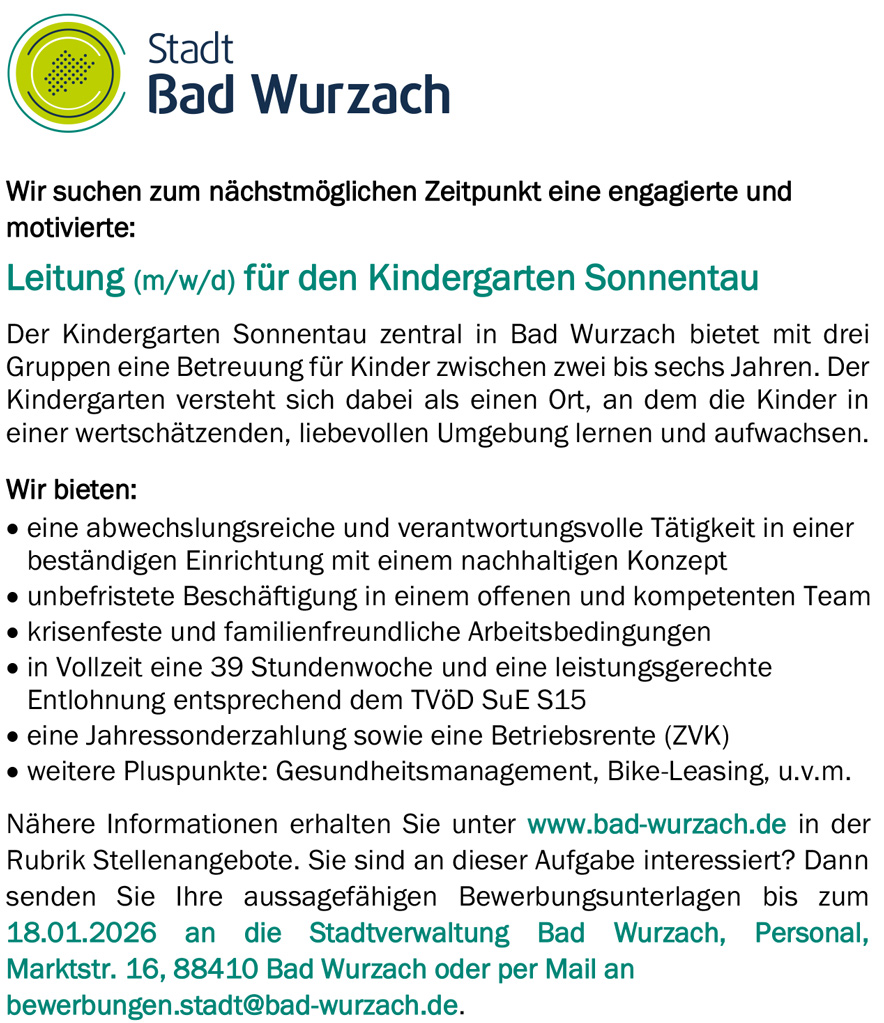 Stadt
Bad Wurzach

Wir suchen zum nächstmöglichen Zeitpunkt eine engagierte und motivierte:

Leitung (m/w/d) für den Kindergarten Sonnentau

Der Kindergarten Sonnentau zentral in Bad Wurzach bietet mit drei Gruppen eine Betreuung für Kinder zwischen zwei bis sechs Jahren. Der Kindergarten versteht sich dabei als einen Ort, an dem die Kinder in einer wertschätzenden, liebevollen Umgebung lernen und aufwachsen.

Wir bieten:
• eine abwechslungsreiche und verantwortungsvolle Tätigkeit in einer beständigen Einrichtung mit einem nachhaltigen Konzept
• unbefristete Beschäftigung in einem offenen und kompetenten Team
• krisenfeste und familienfreundliche Arbeitsbedingungen
• in Vollzeit eine 39 Stundenwoche und eine leistungsgerechte Entlohnung entsprechend dem TVöD SuE S15
• eine Jahressonderzahlung sowie eine Betriebsrente (ZVK)
• weitere Pluspunkte: Gesundheitsmanagement, Bike-Leasing, u.v.m.

Nähere Informationen erhalten Sie unter www.bad-wurzach.de in der Rubrik Stellenangebote. Sie sind an dieser Aufgabe interessiert? Dann senden Sie Ihre aussagefähigen Bewerbungsunterlagen bis zum 18.01.2026 an die Stadtverwaltung Bad Wurzach, Personal, Marktstr. 16, 88410 Bad Wurzach oder per Mail an bewerbungen.stadt@bad-wurzach.de.